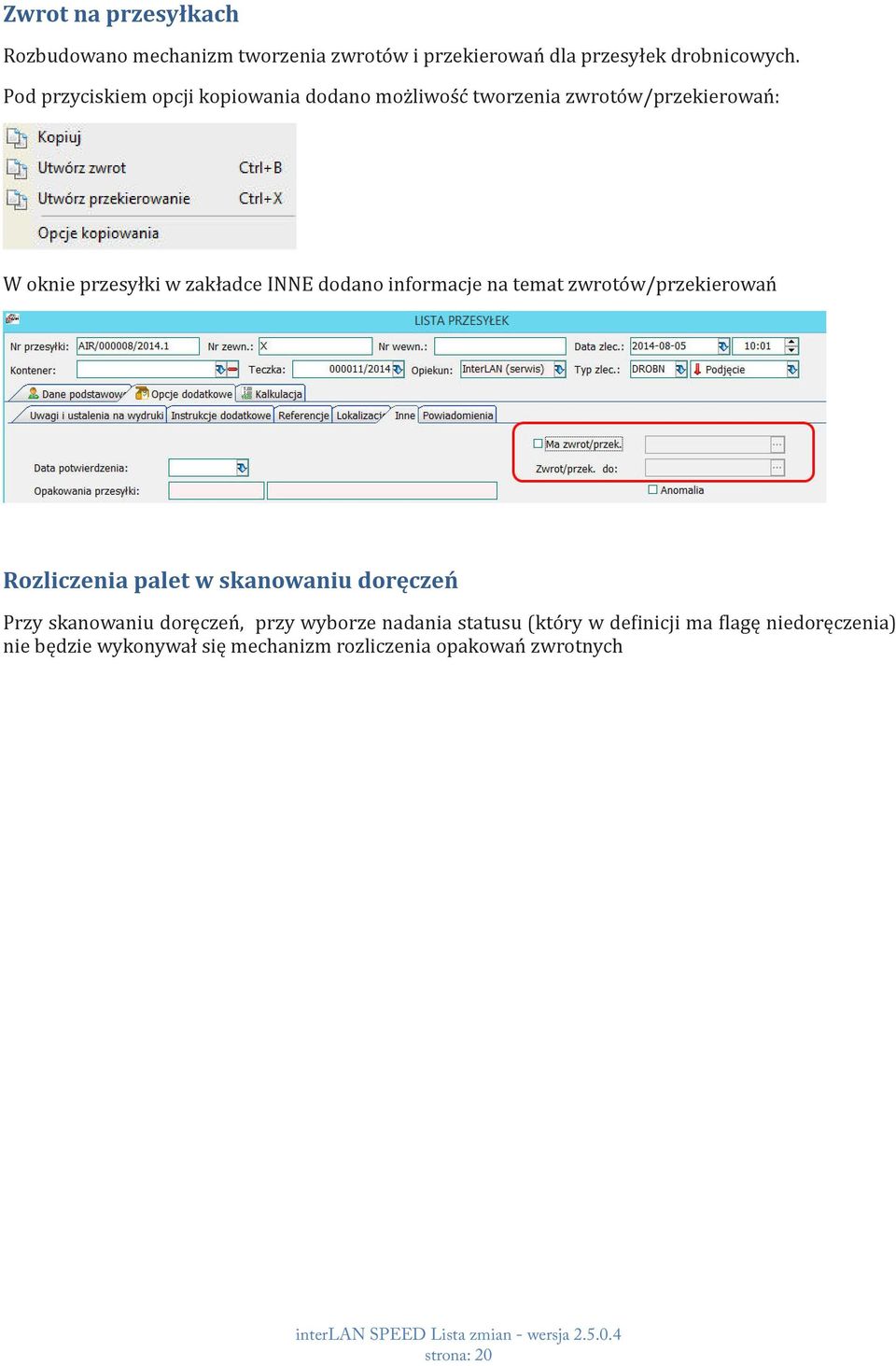 Zwrot na przesyłkach

Rozbudowano mechanizm tworzenia zwrotów i przekierowań dla przesyłek drobnicowych.

Pod przyciskiem opcji kopiowania dodano możliwość tworzenia zwrotów/przekierowań:

Kopiuj
Utwórz zwrot Ctrl+B
Utwórz przekierowanie Ctrl+X
Opcje kopiowania

W oknie przesyłki w zakładce INNE dodano informacje na temat zwrotów/przekierowań

LISTA PRZESYŁEK
Nr przesyłki: AIR/000008/2014.1 Nr zewn.: X Nr wewn.: Data zlec.: 2014-08-05 10:01
Kontener: Teczka: 000011/2014 Opiekun: InterLAN (serwis) Typ zlec.: DROBN Podjęcie
Dane podstawowe Opcje dodatkowe Kalkulacja
Uwagi i ustalenia na wydruki Instrukcje dodatkowe Referencje Lokalizacje Inne Powiadomienia
Ma zwrot/przek.
Data potwierdzenia: Zwrot/przek. do:
Opakowania przesyłki: Anomalia

Rozliczenia palet w skanowaniu doręczeń

Przy skanowaniu doręczeń, przy wyborze nadania statusu (który w definicji ma flagę niedoręczenia) nie będzie wykonywał się mechanizm rozliczenia opakowań zwrotnych

interLAN SPEED Lista zmian - wersja 2.5.0.4
strona: 20